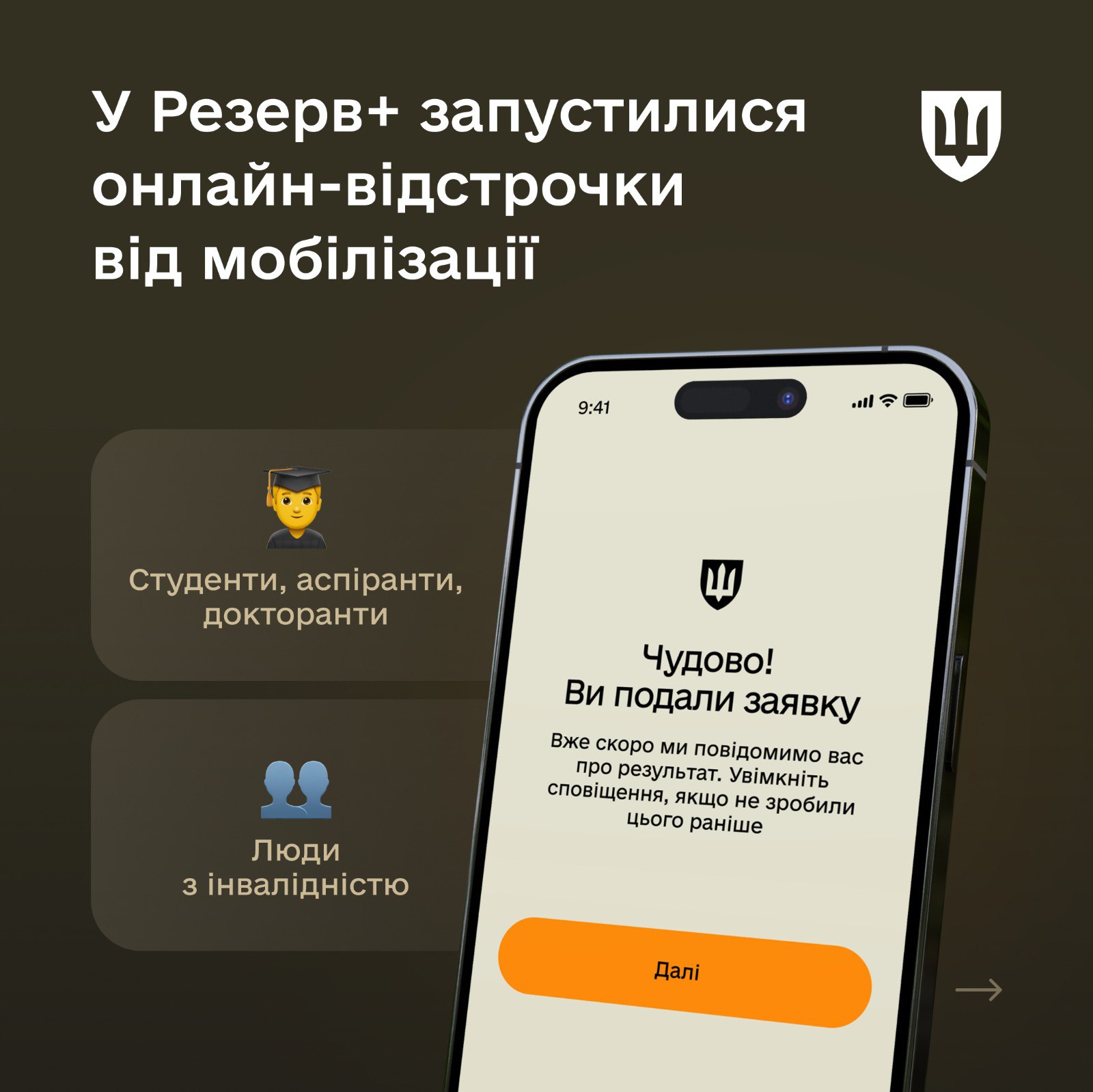 У Резерв+ запустилися онлайн-відстрочки від мобілізації

Студенти, аспіранти, докторанти

Люди з інвалідністю

9:41

Чудово!
Ви подали заявку

Вже скоро ми повідомимо вас про результат. Увімкніть сповіщення, якщо не зробили цього раніше

Далі